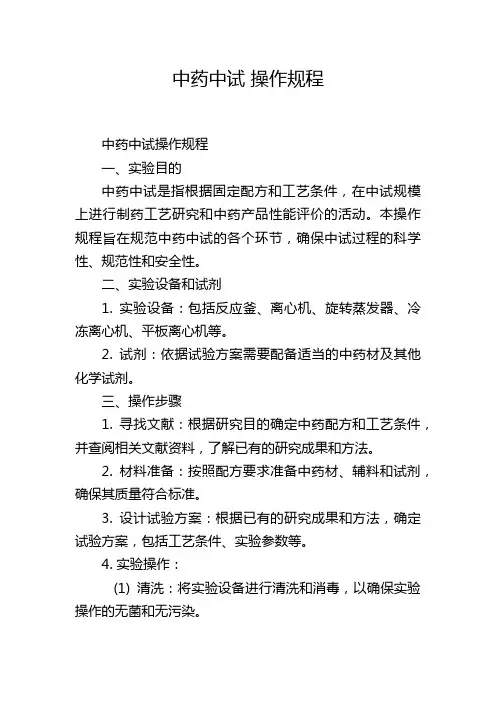 中药中试 操作规程

中药中试操作规程

一、实验目的

中药中试是指根据固定配方和工艺条件，在中试规模上进行制药工艺研究和中药产品性能评价的活动。本操作规程旨在规范中药中试的各个环节，确保中试过程的科学性、规范性和安全性。

二、实验设备和试剂

1. 实验设备：包括反应釜、离心机、旋转蒸发器、冷冻离心机、平板离心机等。

2. 试剂：依据试验方案需要配备适当的中药材及其他化学试剂。

三、操作步骤

1. 寻找文献：根据研究目的确定中药配方和工艺条件，并查阅相关文献资料，了解已有的研究成果和方法。

2. 材料准备：按照配方要求准备中药材、辅料和试剂，确保其质量符合标准。

3. 设计试验方案：根据已有的研究成果和方法，确定试验方案，包括工艺条件、实验参数等。

4. 实验操作：

(1) 清洗：将实验设备进行清洗和消毒，以确保实验操作的无菌和无污染。